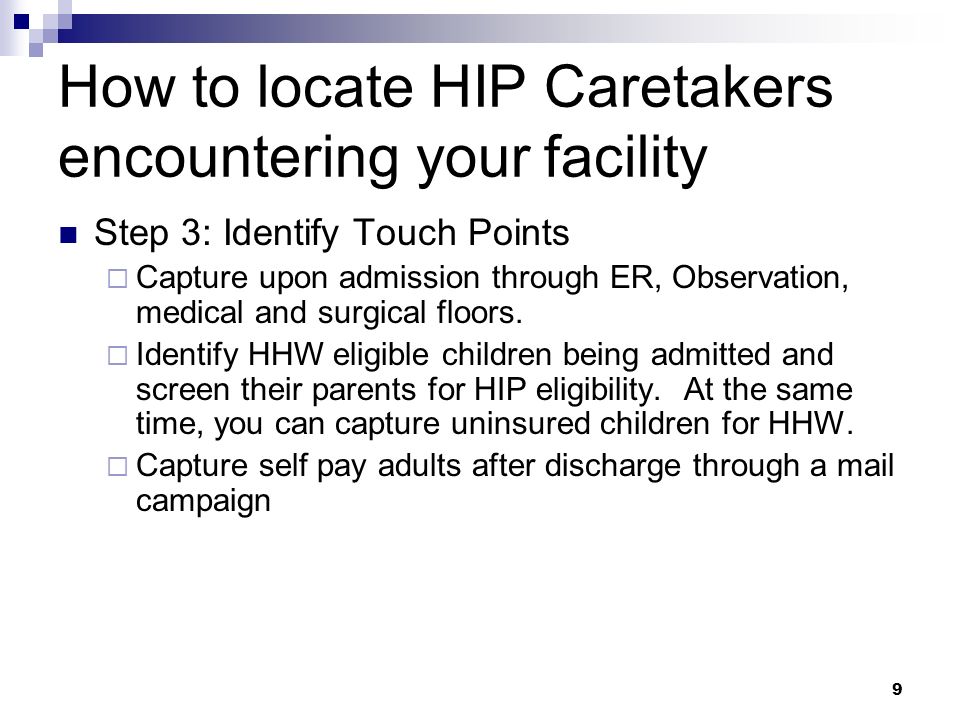 How to locate HIP Caretakers encountering your facility

Step 3: Identify Touch Points

Capture upon admission through ER, Observation, medical and surgical floors.

Identify HHW eligible children being admitted and screen their parents for HIP eligibility. At the same time, you can capture uninsured children for HHW.

Capture self pay adults after discharge through a mail campaign

9